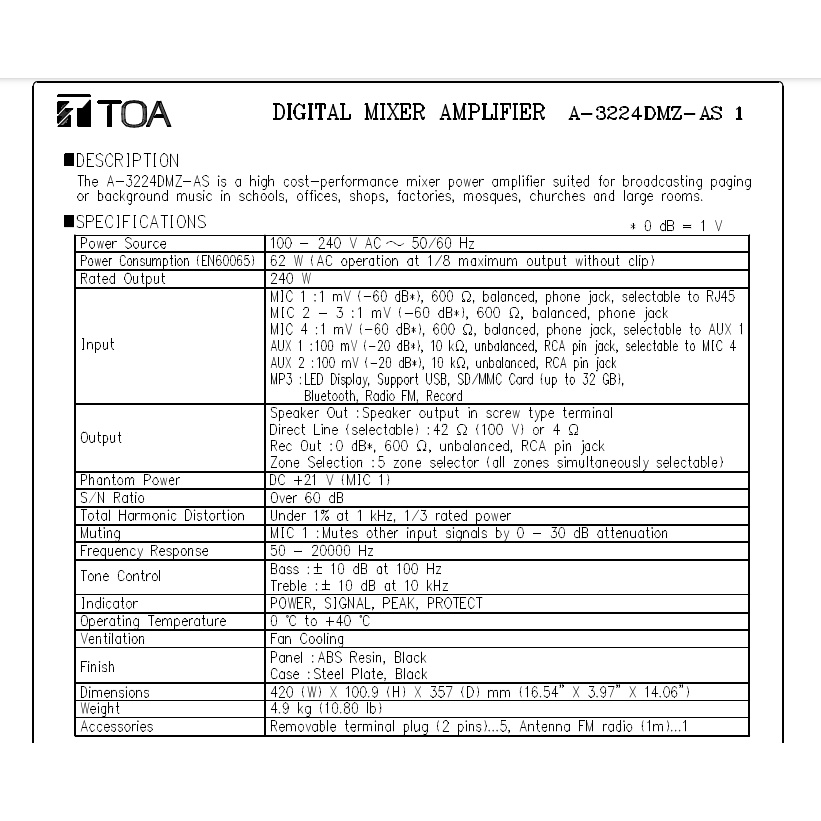 TOA

DIGITAL MIXER AMPLIFIER A-3224DMZ-AS 1

■DESCRIPTION

The A-3224DMZ-AS is a high cost-performance mixer power amplifier suited for broadcasting paging or background music in schools, offices, shops, factories, mosques, churches and large rooms.

■SPECIFICATIONS

* 0 dB = 1 V

| Power Source | 100 - 240 V AC ~ 50/60 Hz |
|---|---|
| Power Consumption (EN60065) | 62 W (AC operation at 1/8 maximum output without clip) |
| Rated Output | 240 W |
| Input | MIC 1 :1 mV (-60 dB*), 600 Ω, balanced, phone jack, selectable to RJ45 MIC 2 - 3 :1 mV (-60 dB*), 600 Ω, balanced, phone jack MIC 4 :1 mV (-60 dB*), 600 Ω, balanced, phone jack, selectable to AUX 1 AUX 1 :100 mV (-20 dB*), 10 kΩ, unbalanced, RCA pin jack, selectable to MIC 4 AUX 2 :100 mV (-20 dB*), 10 kΩ, unbalanced, RCA pin jack MP3 :LED Display, Support USB, SD/MMC Card (up to 32 GB), Bluetooth, Radio FM, Record |
| Output | Speaker Out :Speaker output in screw type terminal Direct Line (selectable) :42 Ω (100 V) or 4 Ω Rec Out :0 dB*, 600 Ω, unbalanced, RCA pin jack Zone Selection :5 zone selector (all zones simultaneously selectable) |
| Phantom Power | DC +21 V (MIC 1) |
| S/N Ratio | Over 60 dB |
| Total Harmonic Distortion | Under 1% at 1 kHz, 1/3 rated power |
| Muting | MIC 1 :Mutes other input signals by 0 - 30 dB attenuation |
| Frequency Response | 50 - 20000 Hz |
| Tone Control | Bass :± 10 dB at 100 Hz Treble :± 10 dB at 10 kHz |
| Indicator | POWER, SIGNAL, PEAK, PROTECT |
| Operating Temperature | 0 °C to +40 °C |
| Ventilation | Fan Cooling |
| Finish | Panel :ABS Resin, Black Case :Steel Plate, Black |
| Dimensions | 420 (W) X 100.9 (H) X 357 (D) mm (16.54" X 3.97" X 14.06") |
| Weight | 4.9 kg (10.80 lb) |
| Accessories | Removable terminal plug (2 pins)...5, Antenna FM radio (1m)...1 |